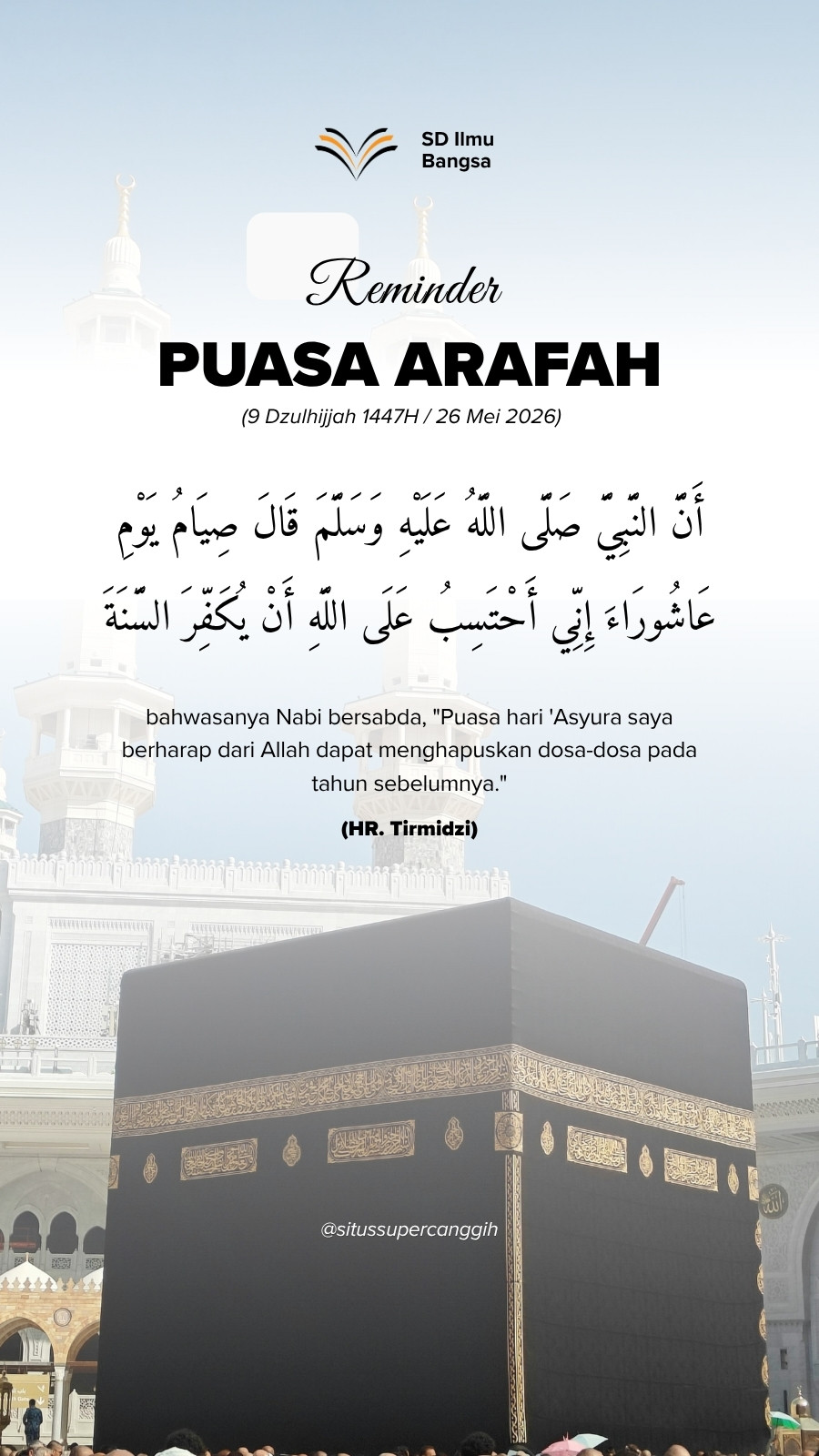 SD Ilmu Bangsa

Reminder

PUASA ARAFAH

(9 Dzulhijjah 1447H / 26 Mei 2026)

أَنَّ النَّبِيَّ صَلَّى اللَّهُ عَلَيْهِ وَسَلَّمَ قَالَ صِيَامُ يَوْمِ عَاشُورَاءَ إِنِّي أَحْتَسِبُ عَلَى اللَّهِ أَنْ يُكَفِّرَ السَّنَةَ

bahwasanya Nabi bersabda, "Puasa hari 'Asyura saya berharap dari Allah dapat menghapuskan dosa-dosa pada tahun sebelumnya."

(HR. Tirmidzi)

@situssupercanggih